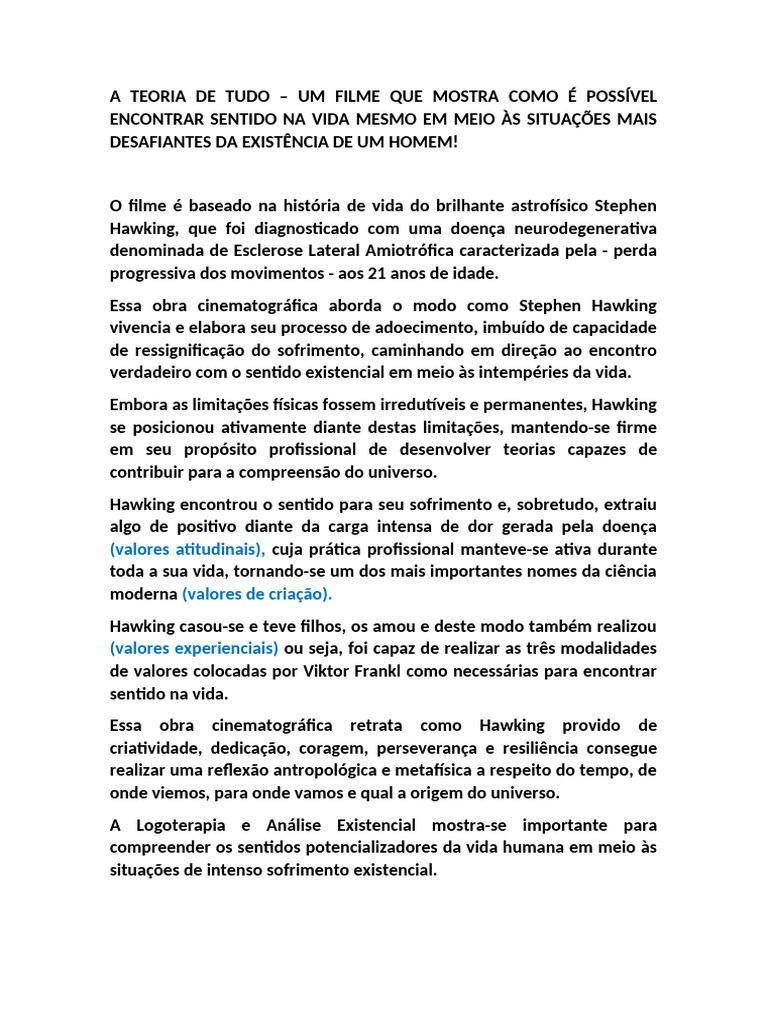 A TEORIA DE TUDO – UM FILME QUE MOSTRA COMO É POSSÍVEL ENCONTRAR SENTIDO NA VIDA MESMO EM MEIO ÀS SITUAÇÕES MAIS DESAFIANTES DA EXISTÊNCIA DE UM HOMEM!

O filme é baseado na história de vida do brilhante astrofísico Stephen Hawking, que foi diagnosticado com uma doença neurodegenerativa denominada de Esclerose Lateral Amiotrófica caracterizada pela - perda progressiva dos movimentos - aos 21 anos de idade.

Essa obra cinematográfica aborda o modo como Stephen Hawking vivencia e elabora seu processo de adoecimento, imbuído de capacidade de ressignificação do sofrimento, caminhando em direção ao encontro verdadeiro com o sentido existencial em meio às intempéries da vida.

Embora as limitações físicas fossem irredutíveis e permanentes, Hawking se posicionou ativamente diante destas limitações, mantendo-se firme em seu propósito profissional de desenvolver teorias capazes de contribuir para a compreensão do universo.

Hawking encontrou o sentido para seu sofrimento e, sobretudo, extraiu algo de positivo diante da carga intensa de dor gerada pela doença (valores atitudinais), cuja prática profissional manteve-se ativa durante toda a sua vida, tornando-se um dos mais importantes nomes da ciência moderna (valores de criação).

Hawking casou-se e teve filhos, os amou e deste modo também realizou (valores experienciais) ou seja, foi capaz de realizar as três modalidades de valores colocadas por Viktor Frankl como necessárias para encontrar sentido na vida.

Essa obra cinematográfica retrata como Hawking provido de criatividade, dedicação, coragem, perseverança e resiliência consegue realizar uma reflexão antropológica e metafísica a respeito do tempo, de onde viemos, para onde vamos e qual a origem do universo.

A Logoterapia e Análise Existencial mostra-se importante para compreender os sentidos potencializadores da vida humana em meio às situações de intenso sofrimento existencial.